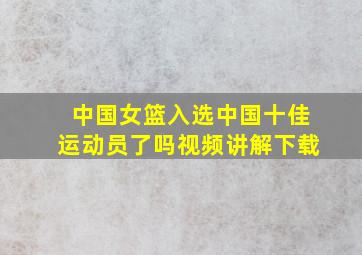 中国女篮入选中国十佳运动员了吗视频讲解下载